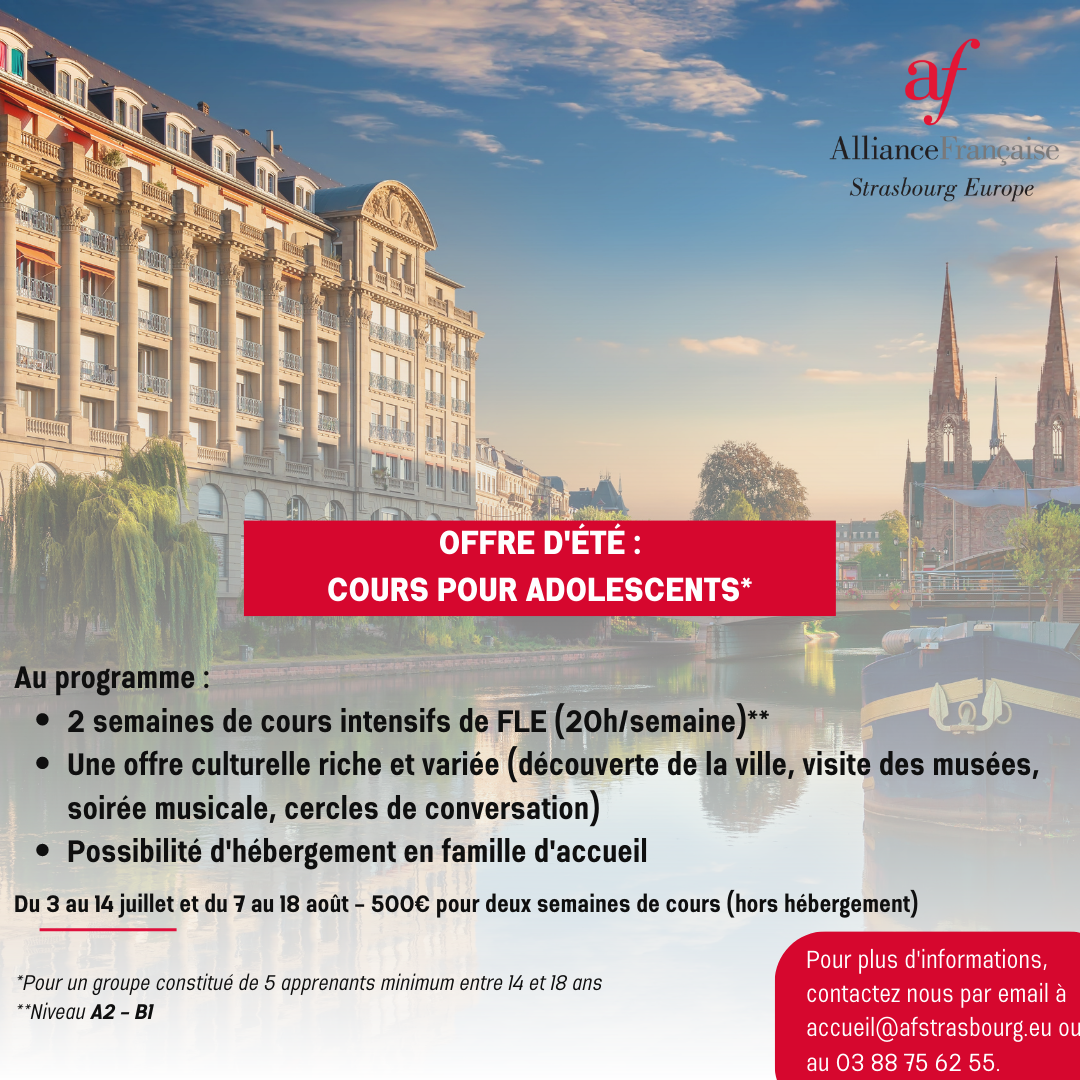 af
AllianceFrançaise
Strasbourg Europe

OFFRE D'ÉTÉ :
COURS POUR ADOLESCENTS*

Au programme :
- 2 semaines de cours intensifs de FLE (20h/semaine)**
- Une offre culturelle riche et variée (découverte de la ville, visite des musées, soirée musicale, cercles de conversation)
- Possibilité d'hébergement en famille d'accueil

Du 3 au 14 juillet et du 7 au 18 août - 500€ pour deux semaines de cours (hors hébergement)

*Pour un groupe constitué de 5 apprenants minimum entre 14 et 18 ans
**Niveau A2 - B1

Pour plus d'informations, contactez nous par email à accueil@afstrasbourg.eu ou au 03 88 75 62 55.